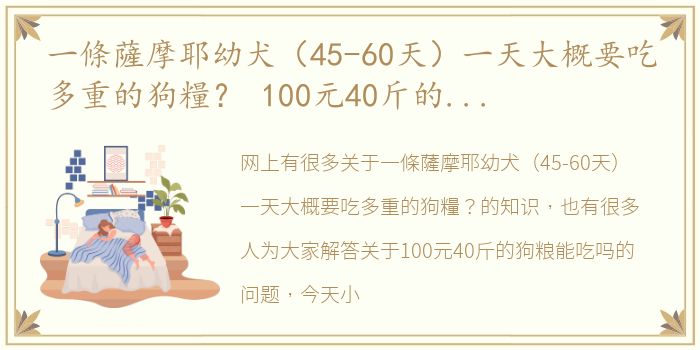 一條薩摩耶幼犬（45-60天）一天大概要吃多重的狗糧？ 100元40斤的...

网上有很多关于一條薩摩耶幼犬（45-60天）一天大概要吃多重的狗糧？的知识，也有很多人为大家解答关于100元40斤的狗粮能吃吗的问题，今天小